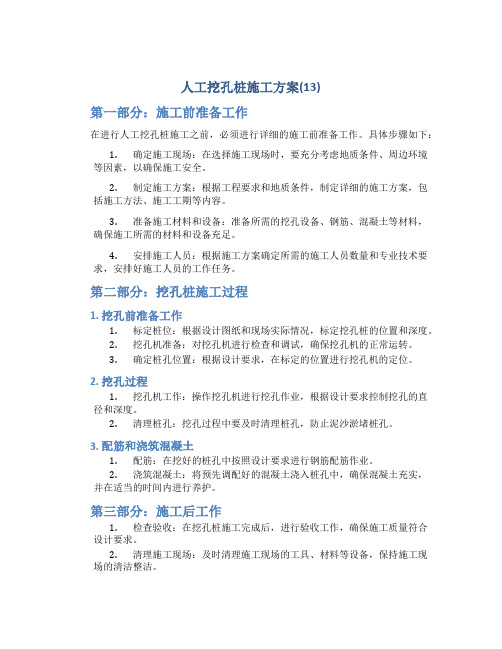 人工挖孔桩施工方案(13)

第一部分：施工前准备工作

在进行人工挖孔桩施工之前，必须进行详细的施工前准备工作。具体步骤如下：

1. 确定施工现场：在选择施工现场时，要充分考虑地质条件、周边环境等因素，以确保施工安全。

2. 制定施工方案：根据工程要求和地质条件，制定详细的施工方案，包括施工方法、施工工期等内容。

3. 准备施工材料和设备：准备所需的挖孔设备、钢筋、混凝土等材料，确保施工所需的材料和设备充足。

4. 安排施工人员：根据施工方案确定所需的施工人员数量和专业技术要求，安排好施工人员的工作任务。

第二部分：挖孔桩施工过程

1. 挖孔前准备工作

1. 标定桩位：根据设计图纸和现场实际情况，标定挖孔桩的位置和深度。
2. 挖孔机准备：对挖孔机进行检查和调试，确保挖孔机的正常运转。
3. 确定桩孔位置：根据设计要求，在标定的位置进行挖孔机的定位。

2. 挖孔过程

1. 挖孔机工作：操作挖孔机进行挖孔作业，根据设计要求控制挖孔的直径和深度。
2. 清理桩孔：挖孔过程中要及时清理桩孔，防止泥沙淤堵桩孔。

3. 配筋和浇筑混凝土

1. 配筋：在挖好的桩孔中按照设计要求进行钢筋配筋作业。
2. 浇筑混凝土：将预先调配好的混凝土浇入桩孔中，确保混凝土充实，并在适当的时间内进行养护。

第三部分：施工后工作

1. 检查验收：在挖孔桩施工完成后，进行验收工作，确保施工质量符合设计要求。
2. 清理施工现场：及时清理施工现场的工具、材料等设备，保持施工现场的清洁整洁。